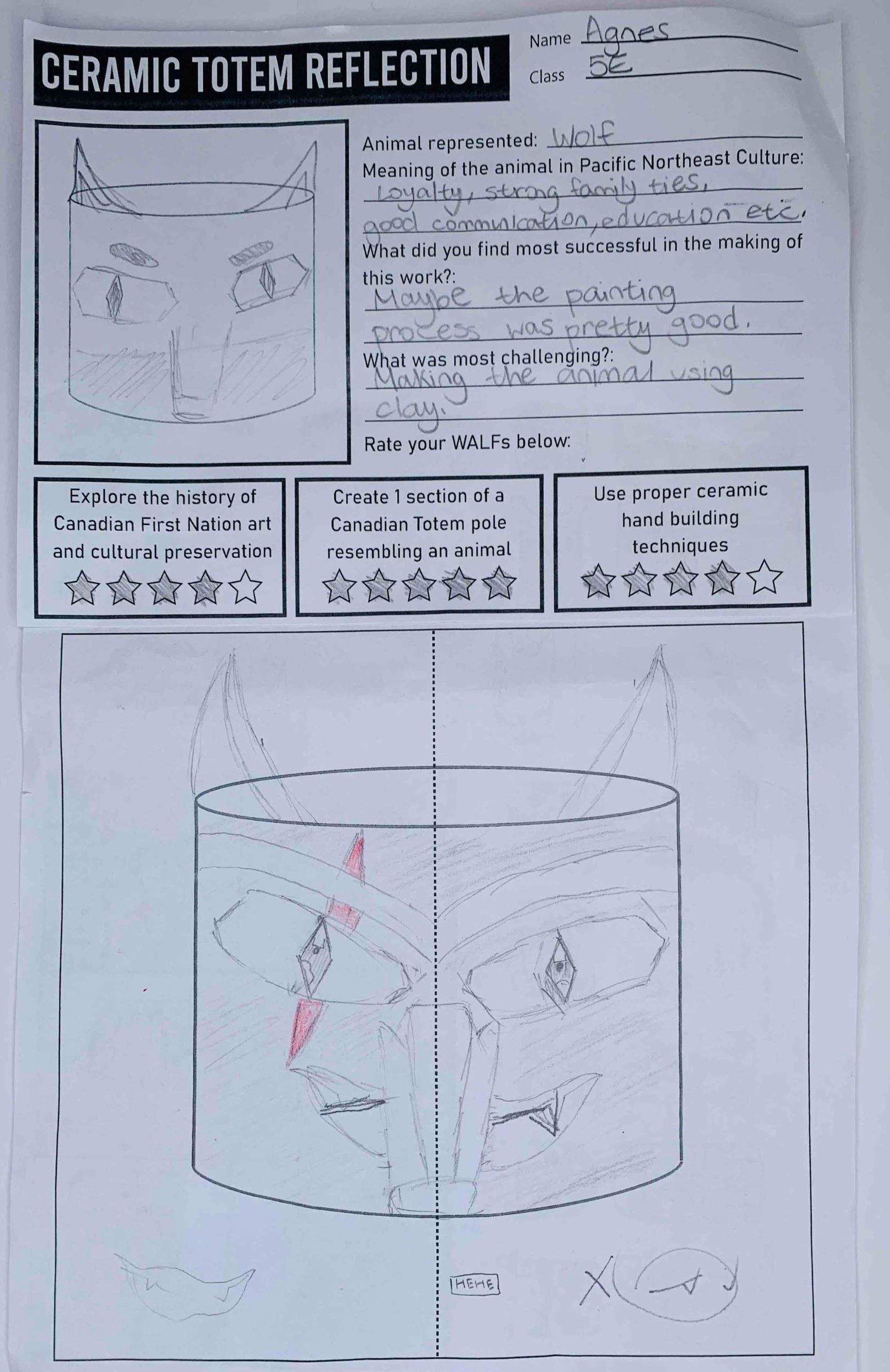 CERAMIC TOTEM REFLECTION

Name Agnes
Class 5E

Animal represented: Wolf
Meaning of the animal in Pacific Northeast Culture:
Loyalty, strong family ties, good communication, education etc.
What did you find most successful in the making of this work?:
Maybe the painting process was pretty good.
What was most challenging?:
Making the animal using clay.
Rate your WALFs below:

Explore the history of Canadian First Nation art and cultural preservation

Create 1 section of a Canadian Totem pole resembling an animal

Use proper ceramic hand building techniques

HEHE